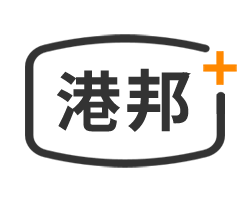 港邦+